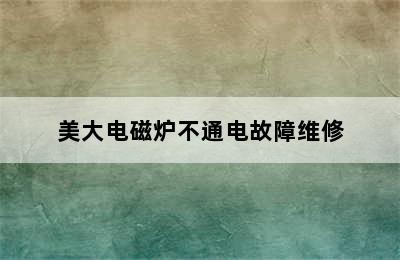 美大电磁炉不通电故障维修